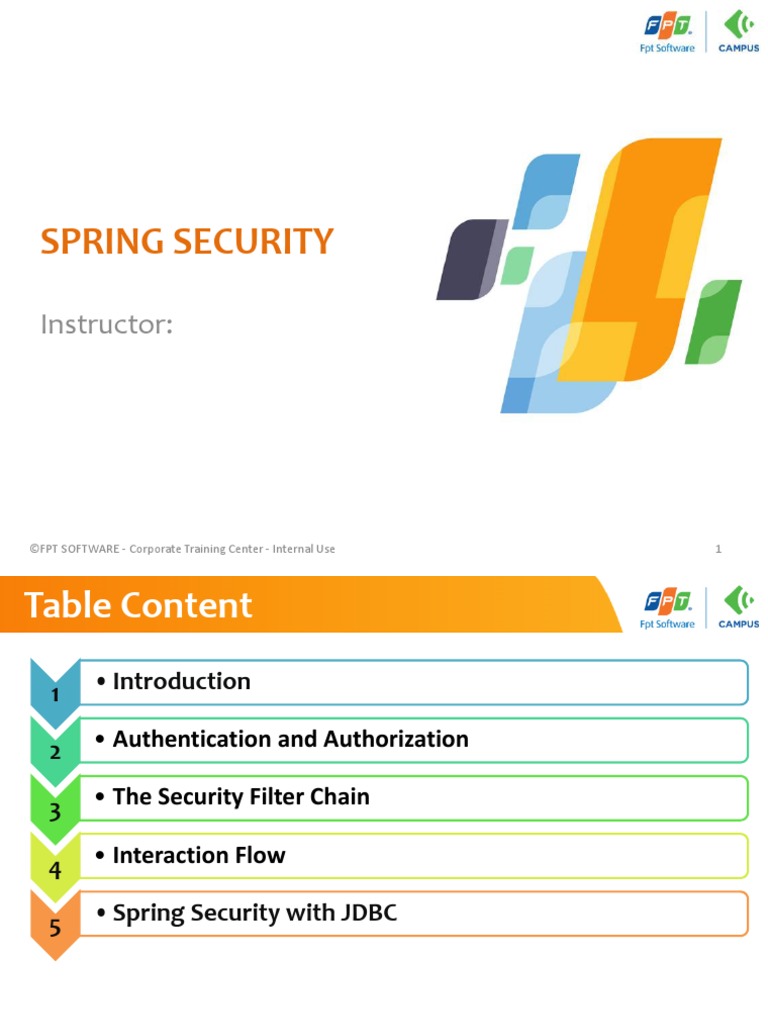 FPT Fpt Software CAMPUS

SPRING SECURITY

Instructor:

©FPT SOFTWARE - Corporate Training Center - Internal Use 1

Table Content

FPT Fpt Software CAMPUS

1 • Introduction

2 • Authentication and Authorization

3 • The Security Filter Chain

4 • Interaction Flow

5 • Spring Security with JDBC